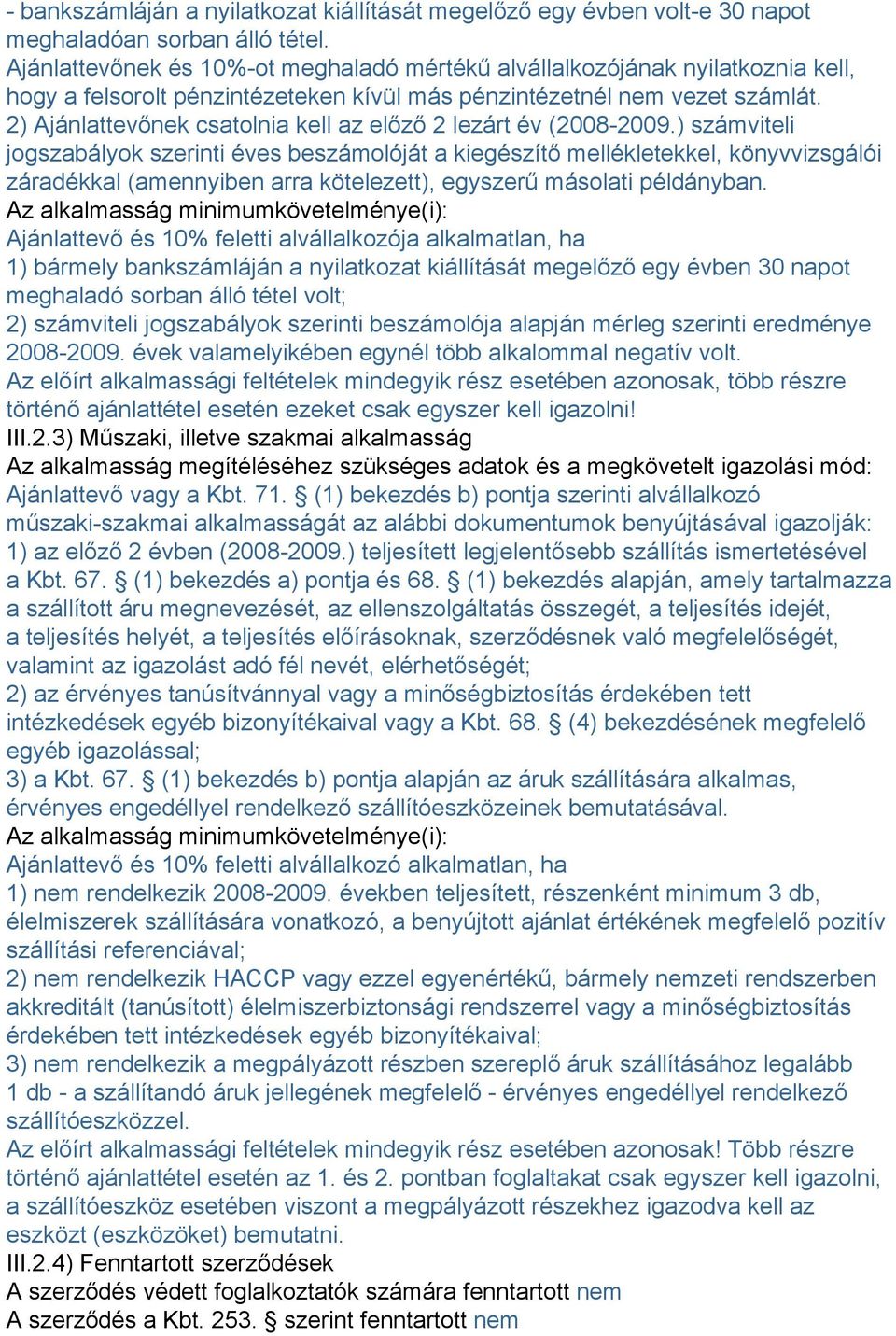 - bankszámláján a nyilatkozat kiállítását megelőző egy évben volt-e 30 napot meghaladóan sorban álló tétel.
Ajánlattevőnek és 10%-ot meghaladó mértékű alvállalkozójának nyilatkoznia kell, hogy a felsorolt pénzintézeteken kívül más pénzintézetnél nem vezet számlát.
2) Ajánlattevőnek csatolnia kell az előző 2 lezárt év (2008-2009.) számviteli jogszabályok szerinti éves beszámolóját a kiegészítő mellékletekkel, könyvvizsgálói záradékkal (amennyiben arra kötelezett), egyszerű másolati példányban.
Az alkalmasság minimumkövetelménye(i):
Ajánlattevő és 10% feletti alvállalkozója alkalmatlan, ha
1) bármely bankszámláján a nyilatkozat kiállítását megelőző egy évben 30 napot meghaladó sorban álló tétel volt;
2) számviteli jogszabályok szerinti beszámolója alapján mérleg szerinti eredménye 2008-2009. évek valamelyikében egynél több alkalommal negatív volt.
Az előírt alkalmassági feltételek mindegyik rész esetében azonosak, több részre történő ajánlattétel esetén ezeket csak egyszer kell igazolni!
III.2.3) Műszaki, illetve szakmai alkalmasság
Az alkalmasság megítéléséhez szükséges adatok és a megkövetelt igazolási mód:
Ajánlattevő vagy a Kbt. 71. § (1) bekezdés b) pontja szerinti alvállalkozó műszaki-szakmai alkalmasságát az alábbi dokumentumok benyújtásával igazolják:
1) az előző 2 évben (2008-2009.) teljesített legjelentősebb szállítás ismertetésével a Kbt. 67. § (1) bekezdés a) pontja és 68. § (1) bekezdés alapján, amely tartalmazza a szállított áru megnevezését, az ellenszolgáltatás összegét, a teljesítés idejét, a teljesítés helyét, a teljesítés előírásoknak, szerződésnek való megfelelőségét, valamint az igazolást adó fél nevét, elérhetőségét;
2) az érvényes tanúsítvánnyal vagy a minőségbiztosítás érdekében tett intézkedések egyéb bizonyítékaival vagy a Kbt. 68. § (4) bekezdésének megfelelő egyéb igazolással;
3) a Kbt. 67. § (1) bekezdés b) pontja alapján az áruk szállítására alkalmas, érvényes engedéllyel rendelkező szállítóeszközeinek bemutatásával.
Az alkalmasság minimumkövetelménye(i):
Ajánlattevő és 10% feletti alvállalkozó alkalmatlan, ha
1) nem rendelkezik 2008-2009. években teljesített, részenként minimum 3 db, élelmiszerek szállítására vonatkozó, a benyújtott ajánlat értékének megfelelő pozitív szállítási referenciával;
2) nem rendelkezik HACCP vagy ezzel egyenértékű, bármely nemzeti rendszerben akkreditált (tanúsított) élelmiszerbiztonsági rendszerrel vagy a minőségbiztosítás érdekében tett intézkedések egyéb bizonyítékaival;
3) nem rendelkezik a megpályázott részben szereplő áruk szállításához legalább 1 db - a szállítandó áruk jellegének megfelelő - érvényes engedéllyel rendelkező szállítóeszközzel.
Az előírt alkalmassági feltételek mindegyik rész esetében azonosak! Több részre történő ajánlattétel esetén az 1. és 2. pontban foglaltakat csak egyszer kell igazolni, a szállítóeszköz esetében viszont a megpályázott részekhez igazodva kell az eszközt (eszközöket) bemutatni.
III.2.4) Fenntartott szerződések
A szerződés védett foglalkoztatók számára fenntartott nem
A szerződés a Kbt. 253. § szerint fenntartott nem